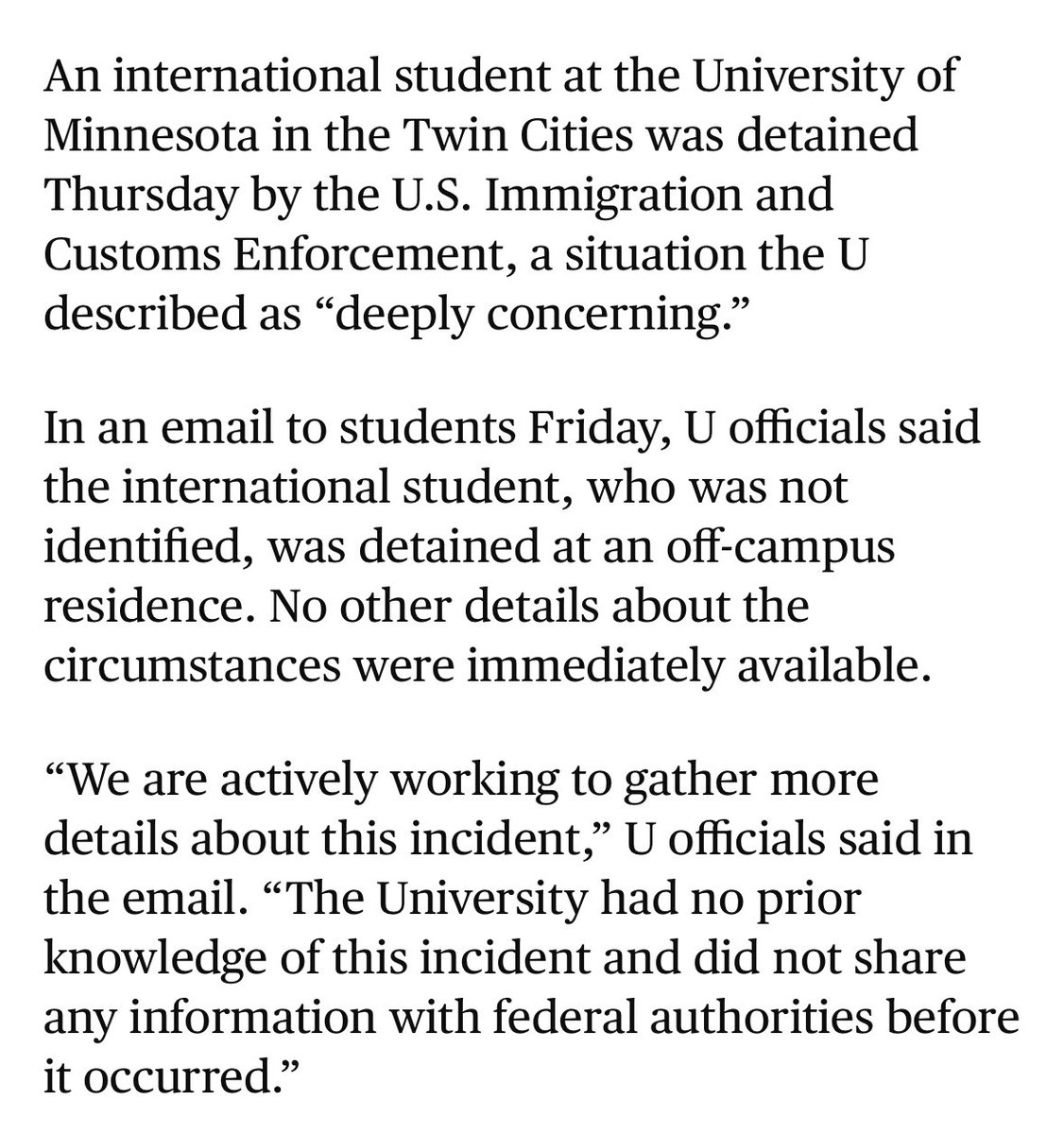 An international student at the University of Minnesota in the Twin Cities was detained Thursday by the U.S. Immigration and Customs Enforcement, a situation the U described as “deeply concerning.”

In an email to students Friday, U officials said the international student, who was not identified, was detained at an off-campus residence. No other details about the circumstances were immediately available.

“We are actively working to gather more details about this incident,” U officials said in the email. “The University had no prior knowledge of this incident and did not share any information with federal authorities before it occurred.”